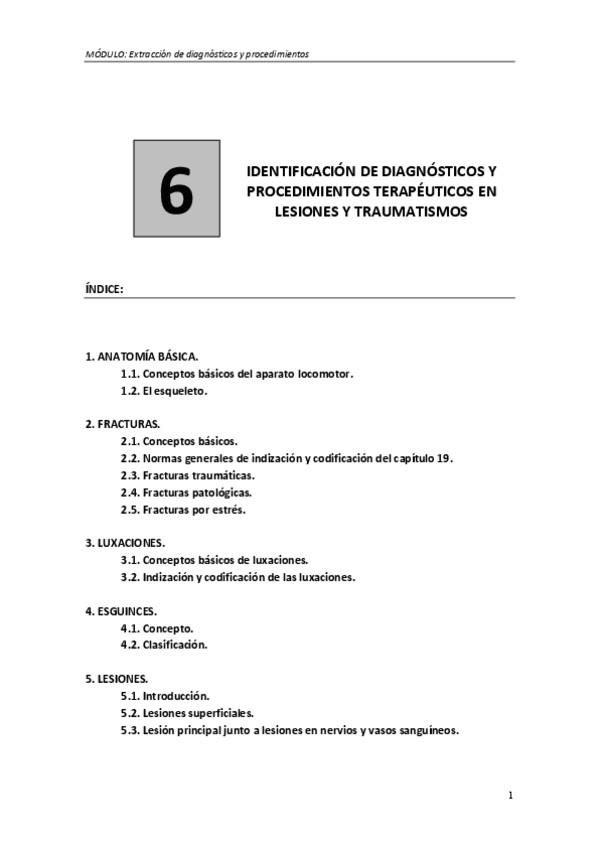 MÓDULO: Extracción de diagnósticos y procedimientos

6

IDENTIFICACIÓN DE DIAGNÓSTICOS Y PROCEDIMIENTOS TERAPÉUTICOS EN LESIONES Y TRAUMATISMOS

ÍNDICE:

1. ANATOMÍA BÁSICA.
1.1. Conceptos básicos del aparato locomotor.
1.2. El esqueleto.

2. FRACTURAS.
2.1. Conceptos básicos.
2.2. Normas generales de indización y codificación del capítulo 19.
2.3. Fracturas traumáticas.
2.4. Fracturas patológicas.
2.5. Fracturas por estrés.

3. LUXACIONES.
3.1. Conceptos básicos de luxaciones.
3.2. Indización y codificación de las luxaciones.

4. ESGUINCES.
4.1. Concepto.
4.2. Clasificación.

5. LESIONES.
5.1. Introducción.
5.2. Lesiones superficiales.
5.3. Lesión principal junto a lesiones en nervios y vasos sanguíneos.

1